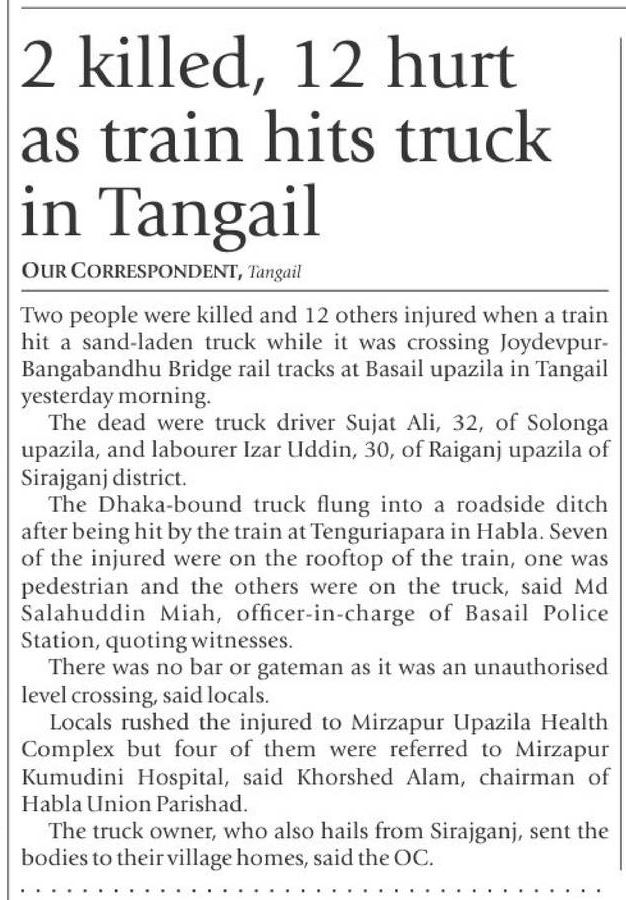 2 killed, 12 hurt as train hits truck in Tangail

OUR CORRESPONDENT, Tangail

Two people were killed and 12 others injured when a train hit a sand-laden truck while it was crossing Joydevpur-Bangabandhu Bridge rail tracks at Basail upazila in Tangail yesterday morning.

The dead were truck driver Sujat Ali, 32, of Solonga upazila, and labourer Izar Uddin, 30, of Raiganj upazila of Sirajganj district.

The Dhaka-bound truck flung into a roadside ditch after being hit by the train at Tenguriapara in Habla. Seven of the injured were on the rooftop of the train, one was pedestrian and the others were on the truck, said Md Salahuddin Miah, officer-in-charge of Basail Police Station, quoting witnesses.

There was no bar or gateman as it was an unauthorised level crossing, said locals.

Locals rushed the injured to Mirzapur Upazila Health Complex but four of them were referred to Mirzapur Kumudini Hospital, said Khorshed Alam, chairman of Habla Union Parishad.

The truck owner, who also hails from Sirajganj, sent the bodies to their village homes, said the OC.